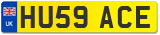 UK

HU59 ACE